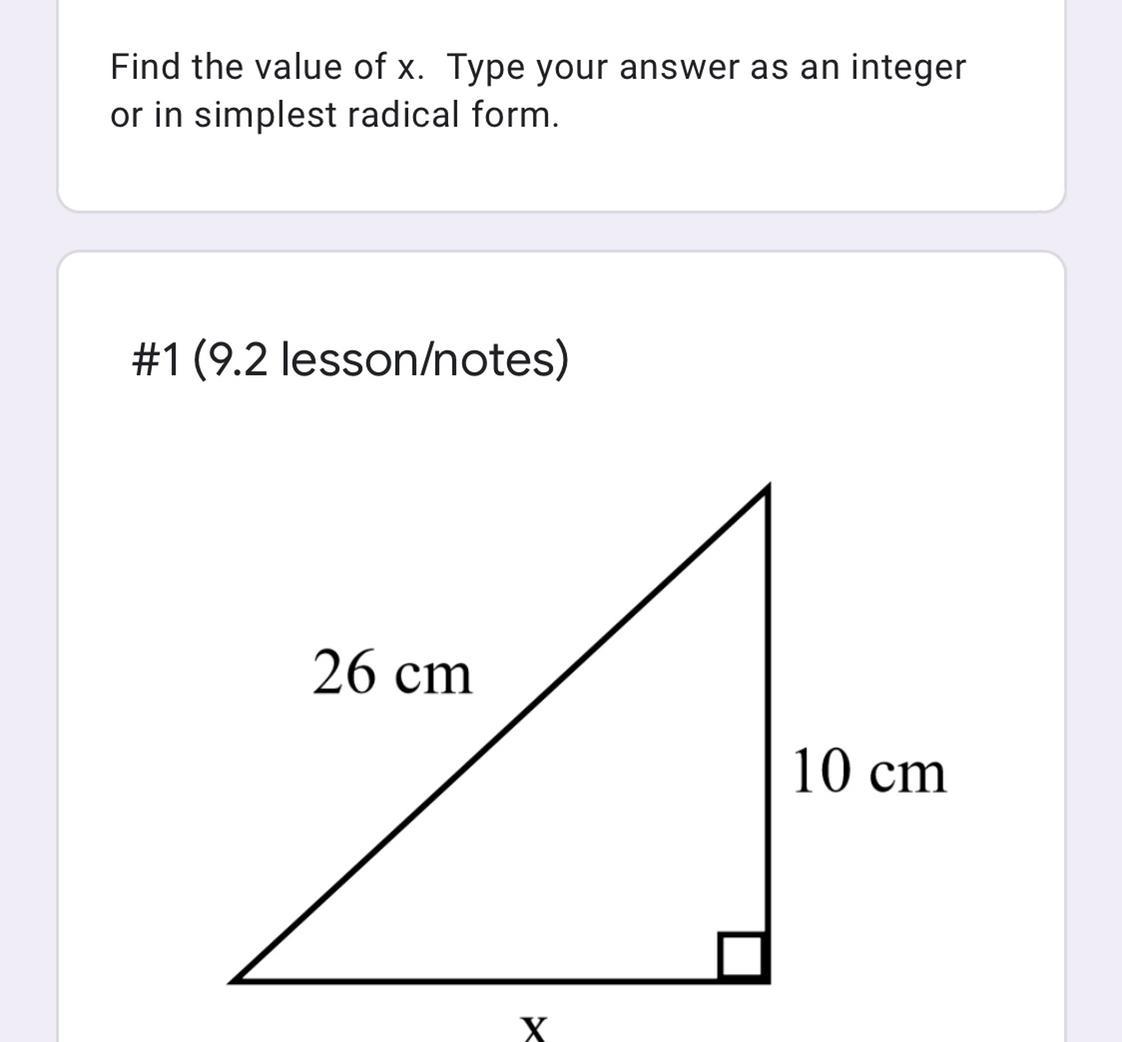 Find the value of x. Type your answer as an integer or in simplest radical form.

#1 (9.2 lesson/notes)

26 cm

10 cm

x